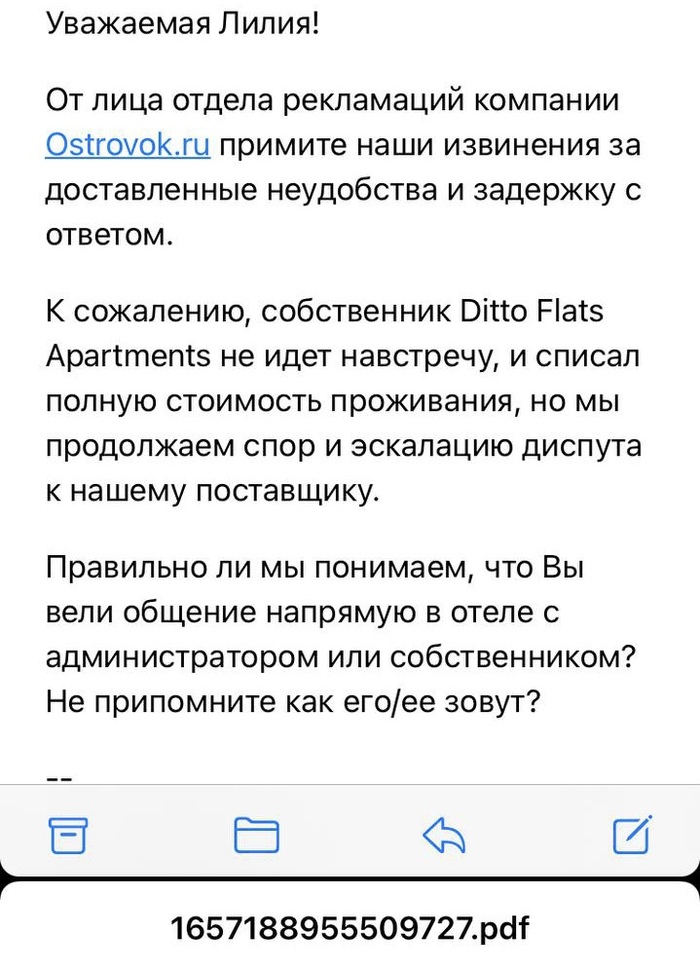 Уважаемая Лилия!

От лица отдела рекламаций компании Ostrovok.ru примите наши извинения за доставленные неудобства и задержку с ответом.

К сожалению, собственник Ditto Flats Apartments не идет навстречу, и списал полную стоимость проживания, но мы продолжаем спор и эскалацию диспута к нашему поставщику.

Правильно ли мы понимаем, что Вы вели общение напрямую в отеле с администратором или собственником? Не припомните как его/ее зовут?

--

1657188955509727.pdf